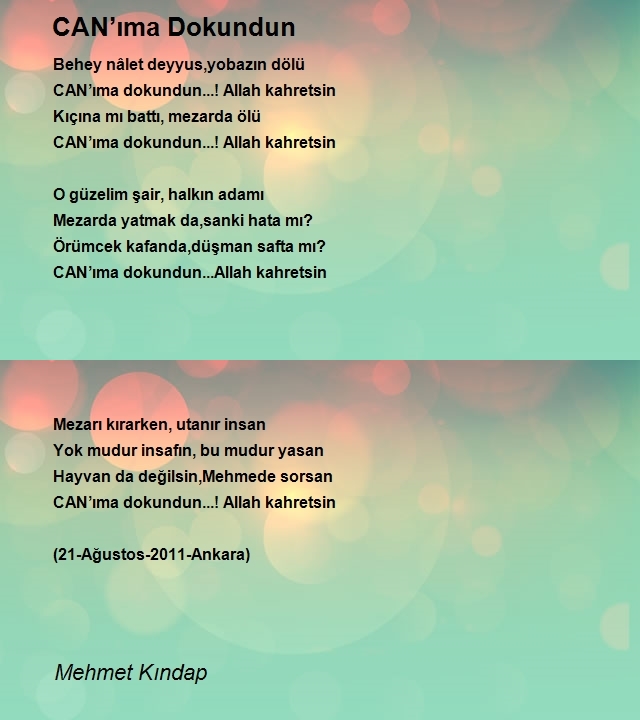 CAN’ıma Dokundun

Behey nâlet deyyus,yobazın dölü
CAN’ıma dokundun...! Allah kahretsin
Kıçına mı battı, mezarda ölü
CAN’ıma dokundun...! Allah kahretsin

O güzelim şair, halkın adamı
Mezarda yatmak da,sanki hata mı?
Örümcek kafanda,düşman safta mı?
CAN’ıma dokundun...Allah kahretsin

Mezarı kırarken, utanır insan
Yok mudur insafın, bu mudur yasan
Hayvan da değilsin,Mehmede sorsan
CAN’ıma dokundun...! Allah kahretsin

(21-Ağustos-2011-Ankara)

Mehmet Kındap